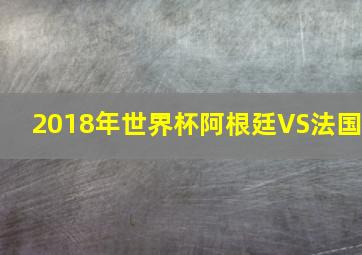 2018年世界杯阿根廷VS法国